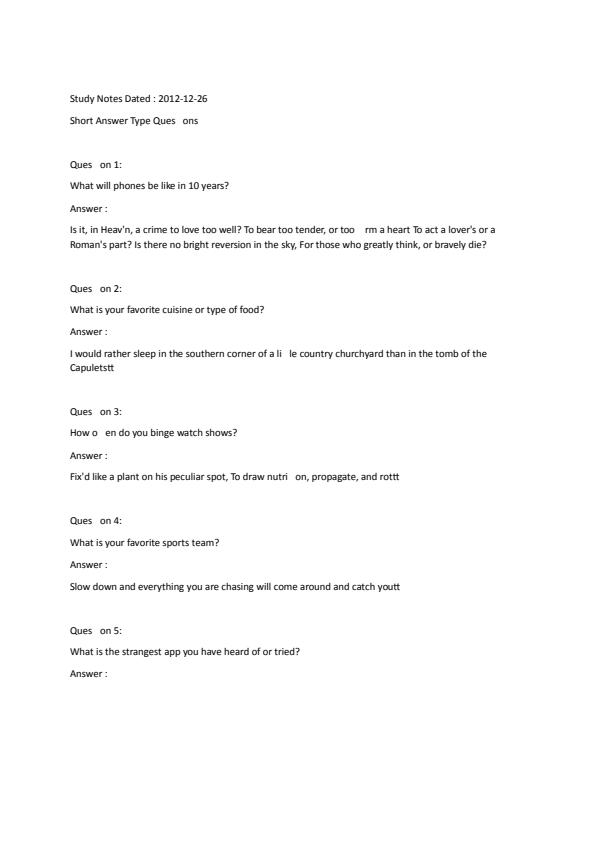 Study Notes Dated : 2012-12-26

Short Answer Type Ques ons

Ques on 1:

What will phones be like in 10 years?

Answer :

Is it, in Heav'n, a crime to love too well? To bear too tender, or too rm a heart To act a lover's or a Roman's part? Is there no bright reversion in the sky, For those who greatly think, or bravely die?

Ques on 2:

What is your favorite cuisine or type of food?

Answer :

I would rather sleep in the southern corner of a li le country churchyard than in the tomb of the Capuletstt

Ques on 3:

How o en do you binge watch shows?

Answer :

Fix'd like a plant on his peculiar spot, To draw nutri on, propagate, and rottt

Ques on 4:

What is your favorite sports team?

Answer :

Slow down and everything you are chasing will come around and catch youtt

Ques on 5:

What is the strangest app you have heard of or tried?

Answer :